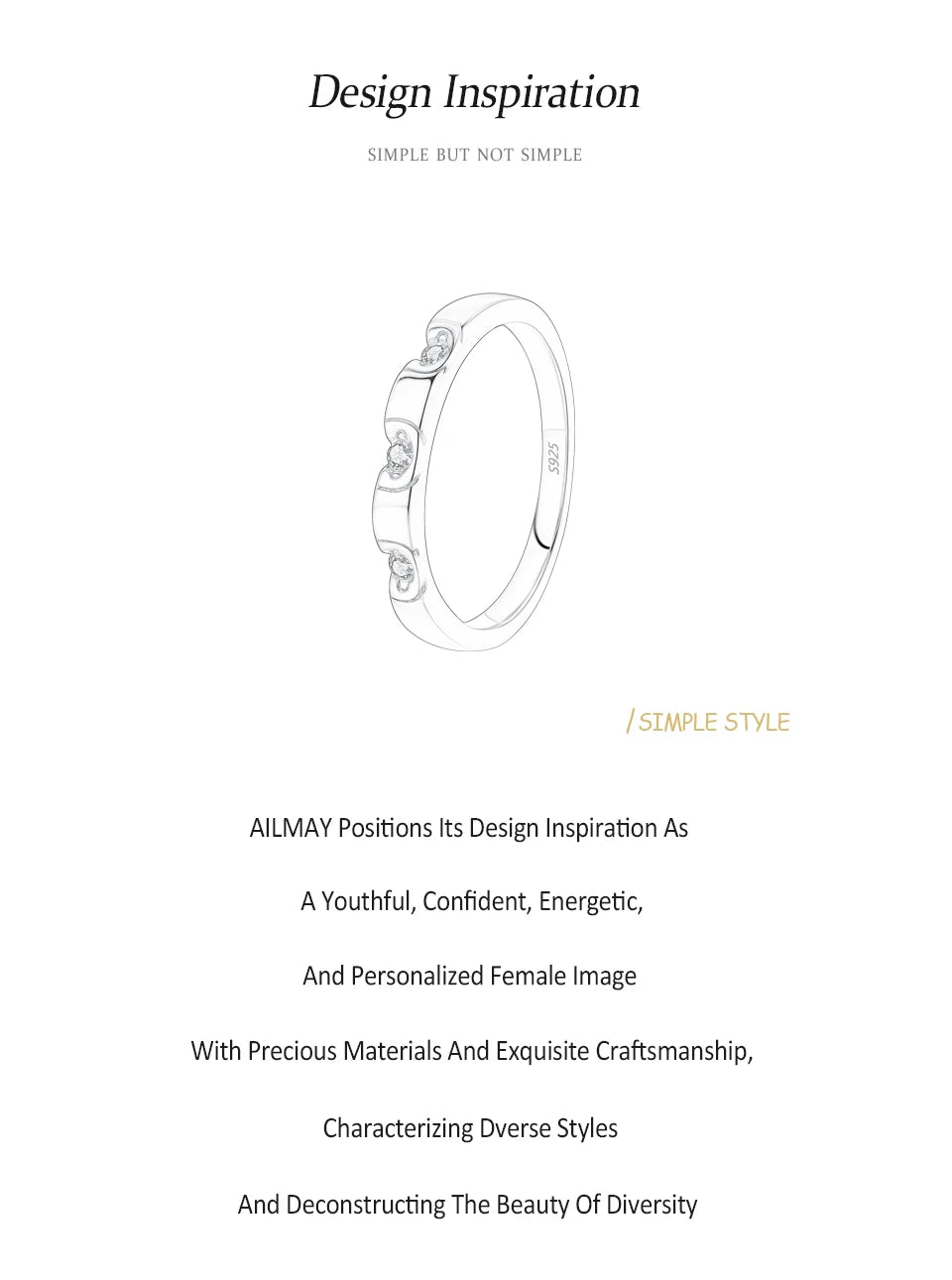 Design Inspiration

SIMPLE BUT NOT SIMPLE

S925

/ SIMPLE STYLE

AILMAY Positions Its Design Inspiration As

A Youthful, Confident, Energetic,

And Personalized Female Image

With Precious Materials And Exquisite Craftsmanship,

Characterizing Dverse Styles

And Deconstructing The Beauty Of Diversity